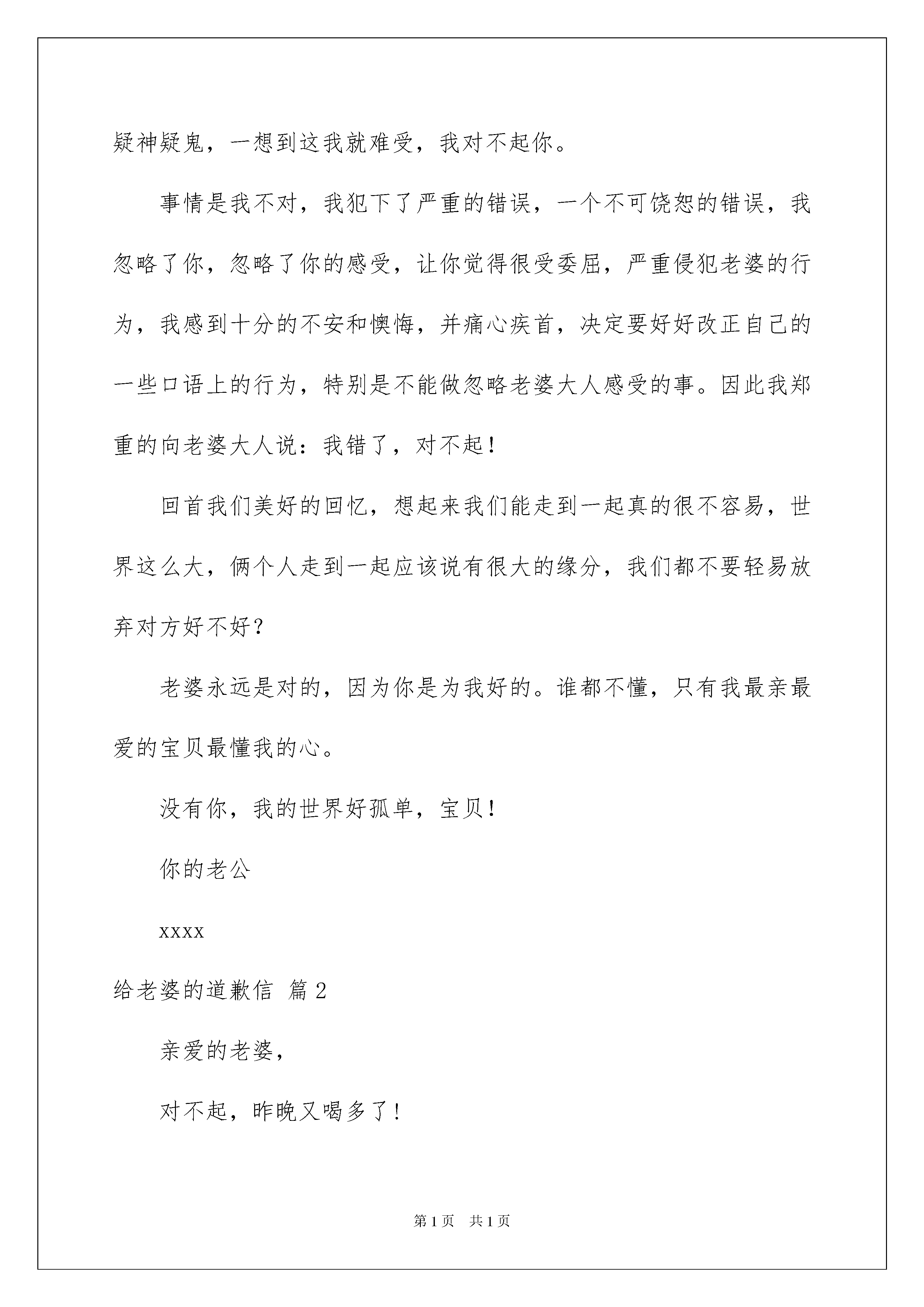 疑神疑鬼，一想到这我就难受，我对不起你。

事情是我不对，我犯下了严重的错误，一个不可饶恕的错误，我忽略了你，忽略了你的感受，让你觉得很受委屈，严重侵犯老婆的行为，我感到十分的不安和懊悔，并痛心疾首，决定要好好改正自己的一些口语上的行为，特别是不能做忽略老婆大人感受的事。因此我郑重的向老婆大人说：我错了，对不起！

回首我们美好的回忆，想起来我们能走到一起真的很不容易，世界这么大，俩个人走到一起应该说有很大的缘分，我们都不要轻易放弃对方好不好？

老婆永远是对的，因为你是为我好的。谁都不懂，只有我最亲最爱的宝贝最懂我的心。

没有你，我的世界好孤单，宝贝！

你的老公

xxxx

给老婆的道歉信 篇2

亲爱的老婆，

对不起，昨晚又喝多了！

第1页 共1页